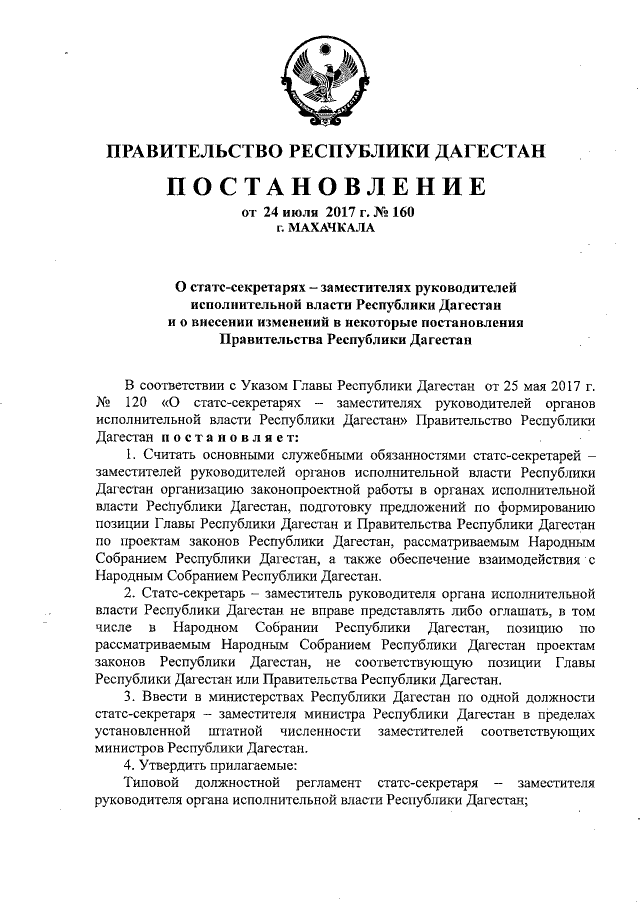 ПРАВИТЕЛЬСТВО РЕСПУБЛИКИ ДАГЕСТАН

ПОСТАНОВЛЕНИЕ

от 24 июля 2017 г. № 160
г. МАХАЧКАЛА

О статс-секретарях – заместителях руководителей исполнительной власти Республики Дагестан и о внесении изменений в некоторые постановления Правительства Республики Дагестан

В соответствии с Указом Главы Республики Дагестан от 25 мая 2017 г. № 120 «О статс-секретарях – заместителях руководителей органов исполнительной власти Республики Дагестан» Правительство Республики Дагестан постановляет:

1. Считать основными служебными обязанностями статс-секретарей – заместителей руководителей органов исполнительной власти Республики Дагестан организацию законопроектной работы в органах исполнительной власти Республики Дагестан, подготовку предложений по формированию позиции Главы Республики Дагестан и Правительства Республики Дагестан по проектам законов Республики Дагестан, рассматриваемым Народным Собранием Республики Дагестан, а также обеспечение взаимодействия с Народным Собранием Республики Дагестан.

2. Статс-секретарь – заместитель руководителя органа исполнительной власти Республики Дагестан не вправе представлять либо оглашать, в том числе в Народном Собрании Республики Дагестан, позицию по рассматриваемым Народным Собранием Республики Дагестан проектам законов Республики Дагестан, не соответствующую позиции Главы Республики Дагестан или Правительства Республики Дагестан.

3. Ввести в министерствах Республики Дагестан по одной должности статс-секретаря – заместителя министра Республики Дагестан в пределах установленной штатной численности заместителей соответствующих министров Республики Дагестан.

4. Утвердить прилагаемые:

Типовой должностной регламент статс-секретаря – заместителя руководителя органа исполнительной власти Республики Дагестан;